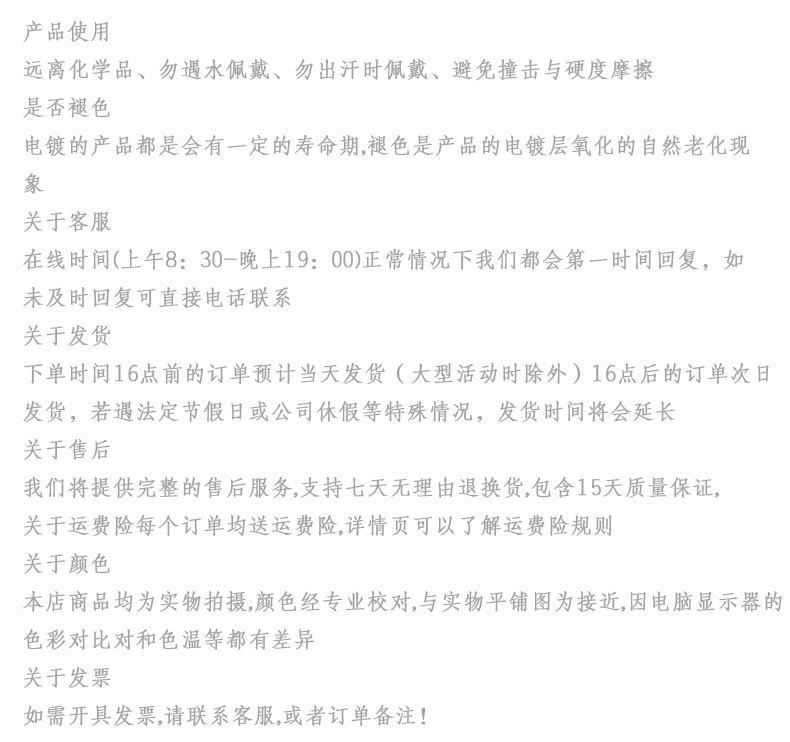 产品使用
远离化学品、勿遇水佩戴、勿出汗时佩戴、避免撞击与硬度摩擦
是否褪色
电镀的产品都是会有一定的寿命期,褪色是产品的电镀层氧化的自然老化现象
关于客服
在线时间(上午8：30-晚上19：00)正常情况下我们都会第一时间回复，如未及时回复可直接电话联系
关于发货
下单时间16点前的订单预计当天发货（大型活动时除外）16点后的订单次日发货，若遇法定节假日或公司休假等特殊情况，发货时间将会延长
关于售后
我们将提供完整的售后服务,支持七天无理由退换货,包含15天质量保证,
关于运费险每个订单均送运费险,详情页可以了解运费险规则
关于颜色
本店商品均为实物拍摄,颜色经专业校对,与实物平铺图为接近,因电脑显示器的色彩对比对和色温等都有差异
关于发票
如需开具发票,请联系客服,或者订单备注!